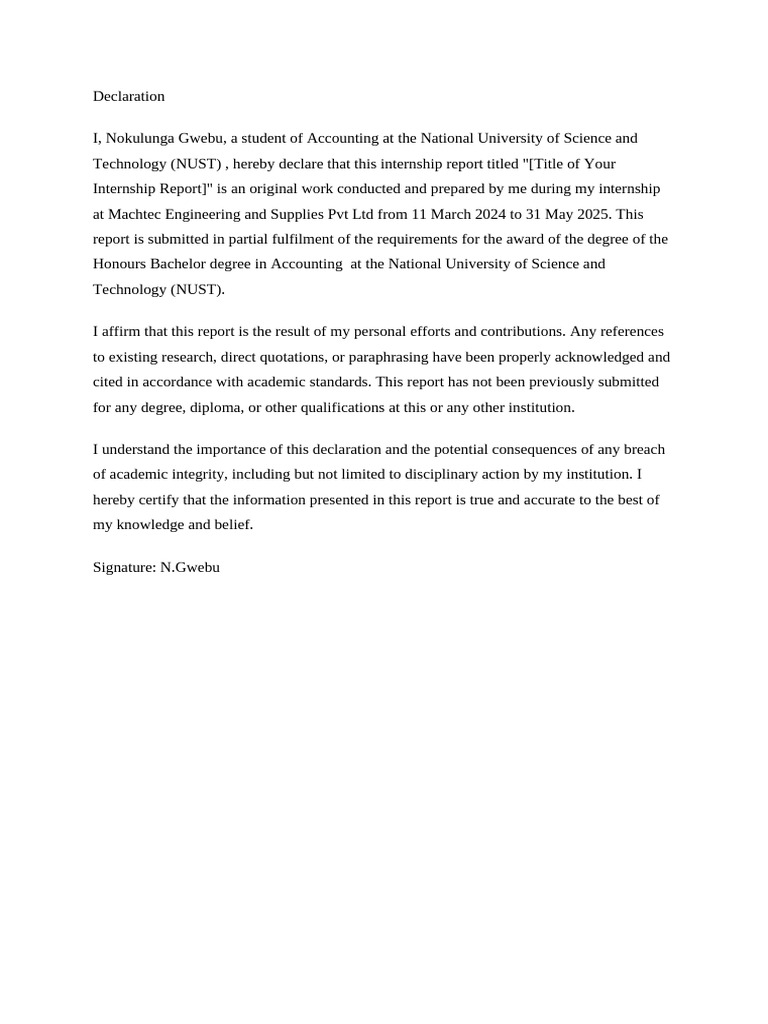 Declaration

I, Nokulunga Gwebu, a student of Accounting at the National University of Science and Technology (NUST) , hereby declare that this internship report titled "[Title of Your Internship Report]" is an original work conducted and prepared by me during my internship at Machtec Engineering and Supplies Pvt Ltd from 11 March 2024 to 31 May 2025. This report is submitted in partial fulfilment of the requirements for the award of the degree of the Honours Bachelor degree in Accounting at the National University of Science and Technology (NUST).

I affirm that this report is the result of my personal efforts and contributions. Any references to existing research, direct quotations, or paraphrasing have been properly acknowledged and cited in accordance with academic standards. This report has not been previously submitted for any degree, diploma, or other qualifications at this or any other institution.

I understand the importance of this declaration and the potential consequences of any breach of academic integrity, including but not limited to disciplinary action by my institution. I hereby certify that the information presented in this report is true and accurate to the best of my knowledge and belief.

Signature: N.Gwebu